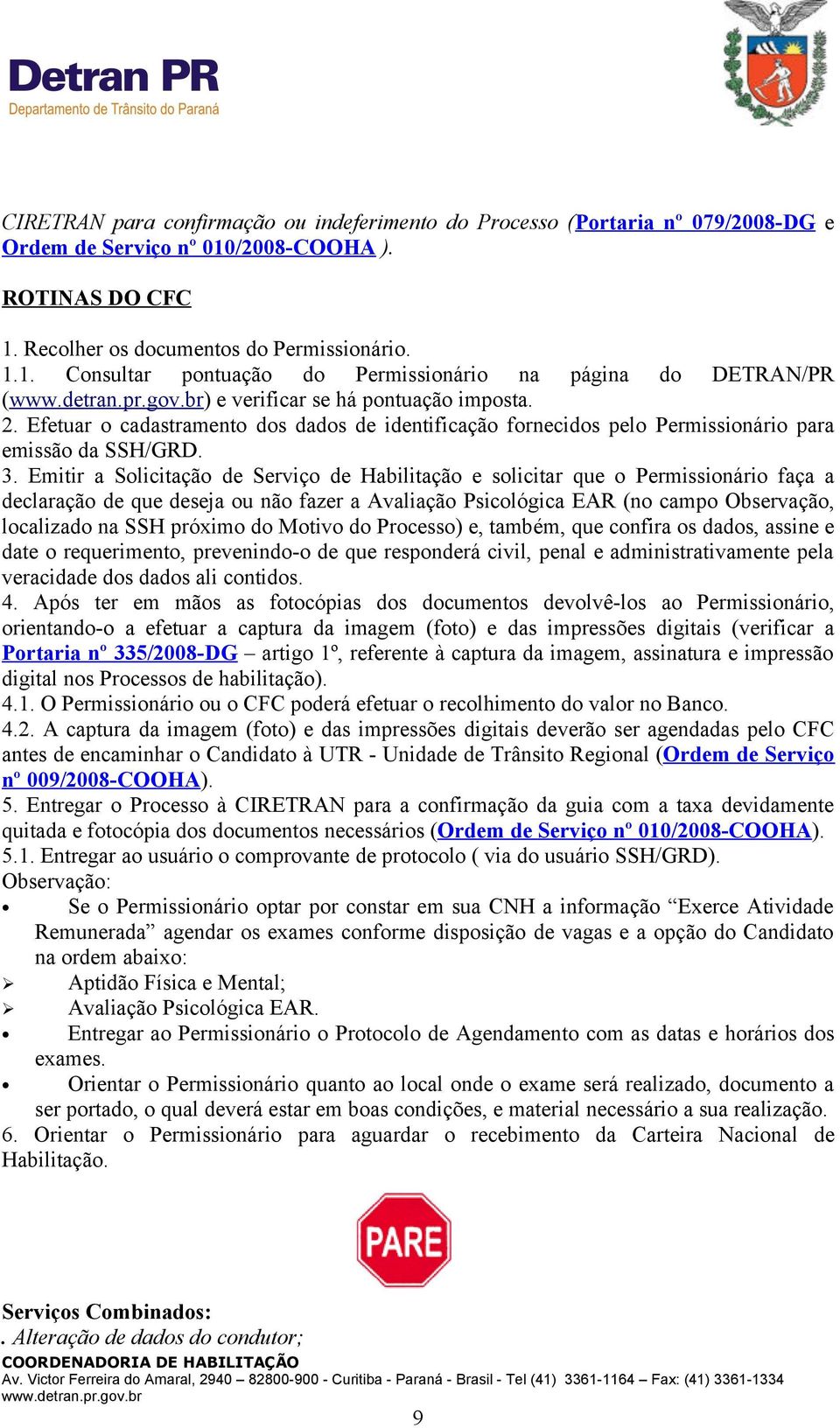 Detran PR
Departamento de Trânsito do Paraná

CIRETRAN para confirmação ou indeferimento do Processo (Portaria nº 079/2008-DG e Ordem de Serviço nº 010/2008-COOHA ).

ROTINAS DO CFC

1. Recolher os documentos do Permissionário.
1.1. Consultar pontuação do Permissionário na página do DETRAN/PR (www.detran.pr.gov.br) e verificar se há pontuação imposta.
2. Efetuar o cadastramento dos dados de identificação fornecidos pelo Permissionário para emissão da SSH/GRD.
3. Emitir a Solicitação de Serviço de Habilitação e solicitar que o Permissionário faça a declaração de que deseja ou não fazer a Avaliação Psicológica EAR (no campo Observação, localizado na SSH próximo do Motivo do Processo) e, também, que confira os dados, assine e date o requerimento, prevenindo-o de que responderá civil, penal e administrativamente pela veracidade dos dados ali contidos.
4. Após ter em mãos as fotocópias dos documentos devolvê-los ao Permissionário, orientando-o a efetuar a captura da imagem (foto) e das impressões digitais (verificar a Portaria nº 335/2008-DG – artigo 1º, referente à captura da imagem, assinatura e impressão digital nos Processos de habilitação).
4.1. O Permissionário ou o CFC poderá efetuar o recolhimento do valor no Banco.
4.2. A captura da imagem (foto) e das impressões digitais deverão ser agendadas pelo CFC antes de encaminhar o Candidato à UTR - Unidade de Trânsito Regional (Ordem de Serviço nº 009/2008-COOHA).
5. Entregar o Processo à CIRETRAN para a confirmação da guia com a taxa devidamente quitada e fotocópia dos documentos necessários (Ordem de Serviço nº 010/2008-COOHA).
5.1. Entregar ao usuário o comprovante de protocolo ( via do usuário SSH/GRD).
Observação:
• Se o Permissionário optar por constar em sua CNH a informação “Exerce Atividade Remunerada” agendar os exames conforme disposição de vagas e a opção do Candidato na ordem abaixo:
➢ Aptidão Física e Mental;
➢ Avaliação Psicológica EAR.
• Entregar ao Permissionário o Protocolo de Agendamento com as datas e horários dos exames.
• Orientar o Permissionário quanto ao local onde o exame será realizado, documento a ser portado, o qual deverá estar em boas condições, e material necessário a sua realização.
6. Orientar o Permissionário para aguardar o recebimento da Carteira Nacional de Habilitação.

PARE

Serviços Combinados:
. Alteração de dados do condutor;
COORDENADORIA DE HABILITAÇÃO
Av. Victor Ferreira do Amaral, 2940 – 82800-900 - Curitiba - Paraná - Brasil - Tel (41) 3361-1164 – Fax: (41) 3361-1334
www.detran.pr.gov.br
9